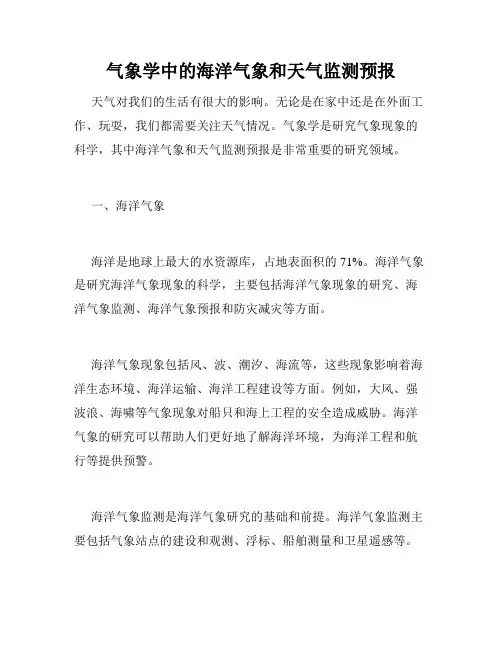 气象学中的海洋气象和天气监测预报

天气对我们的生活有很大的影响。无论是在家中还是在外面工作、玩耍，我们都需要关注天气情况。气象学是研究气象现象的科学，其中海洋气象和天气监测预报是非常重要的研究领域。

一、海洋气象

海洋是地球上最大的水资源库，占地表面积的 71%。海洋气象是研究海洋气象现象的科学，主要包括海洋气象现象的研究、海洋气象监测、海洋气象预报和防灾减灾等方面。

海洋气象现象包括风、波、潮汐、海流等，这些现象影响着海洋生态环境、海洋运输、海洋工程建设等方面。例如，大风、强波浪、海啸等气象现象对船只和海上工程的安全造成威胁。海洋气象的研究可以帮助人们更好地了解海洋环境，为海洋工程和航行等提供预警。

海洋气象监测是海洋气象研究的基础和前提。海洋气象监测主要包括气象站点的建设和观测、浮标、船舶测量和卫星遥感等。